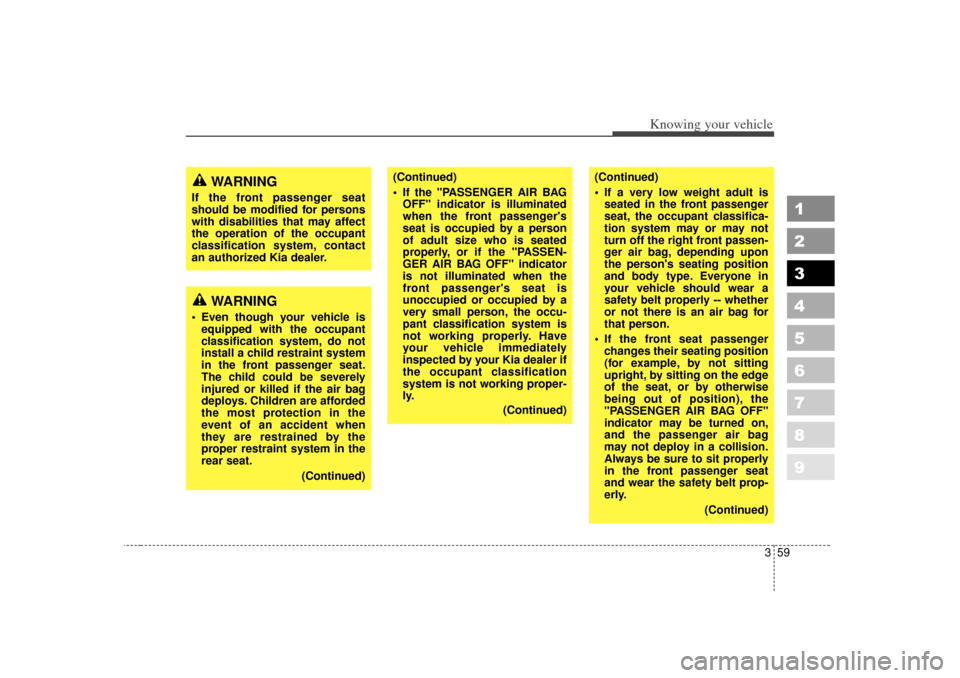 Knowing your vehicle

WARNING

If the front passenger seat should be modified for persons with disabilities that may affect the operation of the occupant classification system, contact an authorized Kia dealer.

WARNING

• Even though your vehicle is equipped with the occupant classification system, do not install a child restraint system in the front passenger seat. The child could be severely injured or killed if the air bag deploys. Children are afforded the most protection in the event of an accident when they are restrained by the proper restraint system in the rear seat.

(Continued)

(Continued)

• If the "PASSENGER AIR BAG OFF" indicator is illuminated when the front passenger's seat is occupied by a person of adult size who is seated properly, or if the "PASSENGER AIR BAG OFF" indicator is not illuminated when the front passenger's seat is unoccupied or occupied by a very small person, the occupant classification system is not working properly. Have your vehicle immediately inspected by your Kia dealer if the occupant classification system is not working properly.

(Continued)

(Continued)

• If a very low weight adult is seated in the front passenger seat, the occupant classification system may or may not turn off the right front passenger air bag, depending upon the person's seating position and body type. Everyone in your vehicle should wear a safety belt properly -- whether or not there is an air bag for that person.

• If the front seat passenger changes their seating position (for example, by not sitting upright, by sitting on the edge of the seat, or by otherwise being out of position), the "PASSENGER AIR BAG OFF" indicator may be turned on, and the passenger air bag may not deploy in a collision. Always be sure to sit properly in the front passenger seat and wear the safety belt properly.

(Continued)

1
2
3
4
5
6
7
8
9

3 59

carmanualsonline.info